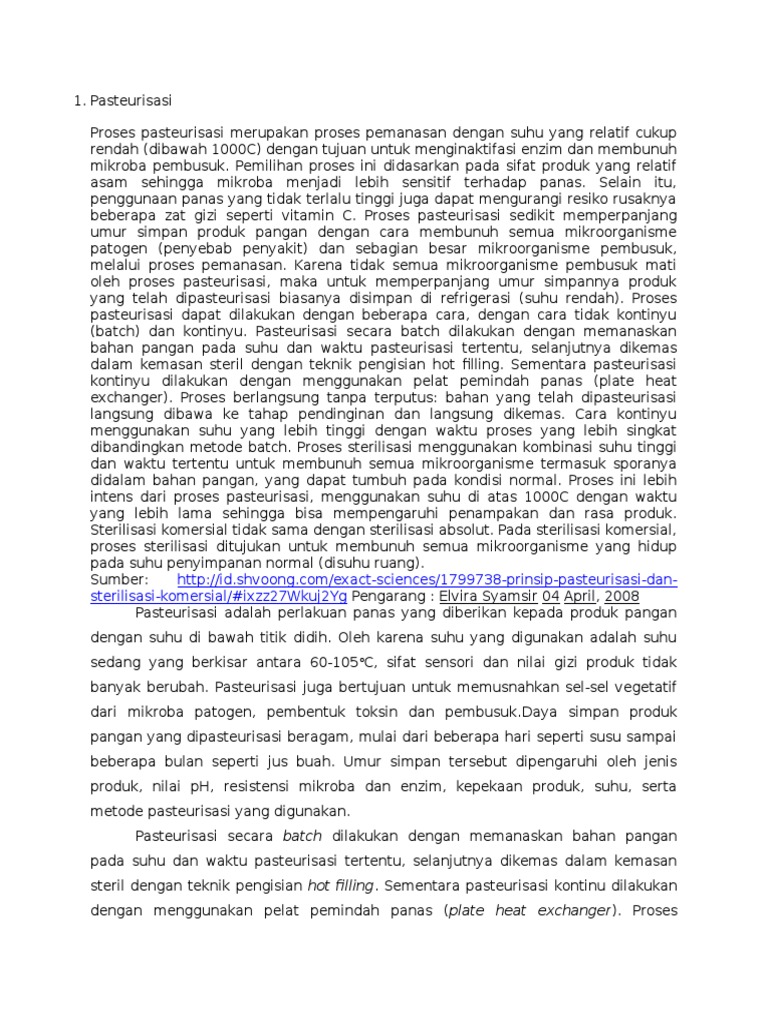 1. Pasteurisasi

Proses pasteurisasi merupakan proses pemanasan dengan suhu yang relatif cukup rendah (dibawah 1000C) dengan tujuan untuk menginaktifasi enzim dan membunuh mikroba pembusuk. Pemilihan proses ini didasarkan pada sifat produk yang relatif asam sehingga mikroba menjadi lebih sensitif terhadap panas. Selain itu, penggunaan panas yang tidak terlalu tinggi juga dapat mengurangi resiko rusaknya beberapa zat gizi seperti vitamin C. Proses pasteurisasi sedikit memperpanjang umur simpan produk pangan dengan cara membunuh semua mikroorganisme patogen (penyebab penyakit) dan sebagian besar mikroorganisme pembusuk, melalui proses pemanasan. Karena tidak semua mikroorganisme pembusuk mati oleh proses pasteurisasi, maka untuk memperpanjang umur simpannya produk yang telah dipasteurisasi biasanya disimpan di refrigerasi (suhu rendah). Proses pasteurisasi dapat dilakukan dengan beberapa cara, dengan cara tidak kontinyu (batch) dan kontinyu. Pasteurisasi secara batch dilakukan dengan memanaskan bahan pangan pada suhu dan waktu pasteurisasi tertentu, selanjutnya dikemas dalam kemasan steril dengan teknik pengisian hot filling. Sementara pasteurisasi kontinyu dilakukan dengan menggunakan pelat pemindah panas (plate heat exchanger). Proses berlangsung tanpa terputus: bahan yang telah dipasteurisasi langsung dibawa ke tahap pendinginan dan langsung dikemas. Cara kontinyu menggunakan suhu yang lebih tinggi dengan waktu proses yang lebih singkat dibandingkan metode batch. Proses sterilisasi menggunakan kombinasi suhu tinggi dan waktu tertentu untuk membunuh semua mikroorganisme termasuk sporanya didalam bahan pangan, yang dapat tumbuh pada kondisi normal. Proses ini lebih intens dari proses pasteurisasi, menggunakan suhu di atas 1000C dengan waktu yang lebih lama sehingga bisa mempengaruhi penampakan dan rasa produk. Sterilisasi komersial tidak sama dengan sterilisasi absolut. Pada sterilisasi komersial, proses sterilisasi ditujukan untuk membunuh semua mikroorganisme yang hidup pada suhu penyimpanan normal (disuhu ruang).
Sumber: http://id.shvoong.com/exact-sciences/1799738-prinsip-pasteurisasi-dan-sterilisasi-komersial/#ixzz27Wkuj2Yg Pengarang : Elvira Syamsir 04 April, 2008

Pasteurisasi adalah perlakuan panas yang diberikan kepada produk pangan dengan suhu di bawah titik didih. Oleh karena suhu yang digunakan adalah suhu sedang yang berkisar antara 60-105°C, sifat sensori dan nilai gizi produk tidak banyak berubah. Pasteurisasi juga bertujuan untuk memusnahkan sel-sel vegetatif dari mikroba patogen, pembentuk toksin dan pembusuk.Daya simpan produk pangan yang dipasteurisasi beragam, mulai dari beberapa hari seperti susu sampai beberapa bulan seperti jus buah. Umur simpan tersebut dipengaruhi oleh jenis produk, nilai pH, resistensi mikroba dan enzim, kepekaan produk, suhu, serta metode pasteurisasi yang digunakan.

Pasteurisasi secara batch dilakukan dengan memanaskan bahan pangan pada suhu dan waktu pasteurisasi tertentu, selanjutnya dikemas dalam kemasan steril dengan teknik pengisian hot filling. Sementara pasteurisasi kontinu dilakukan dengan menggunakan pelat pemindah panas (plate heat exchanger). Proses